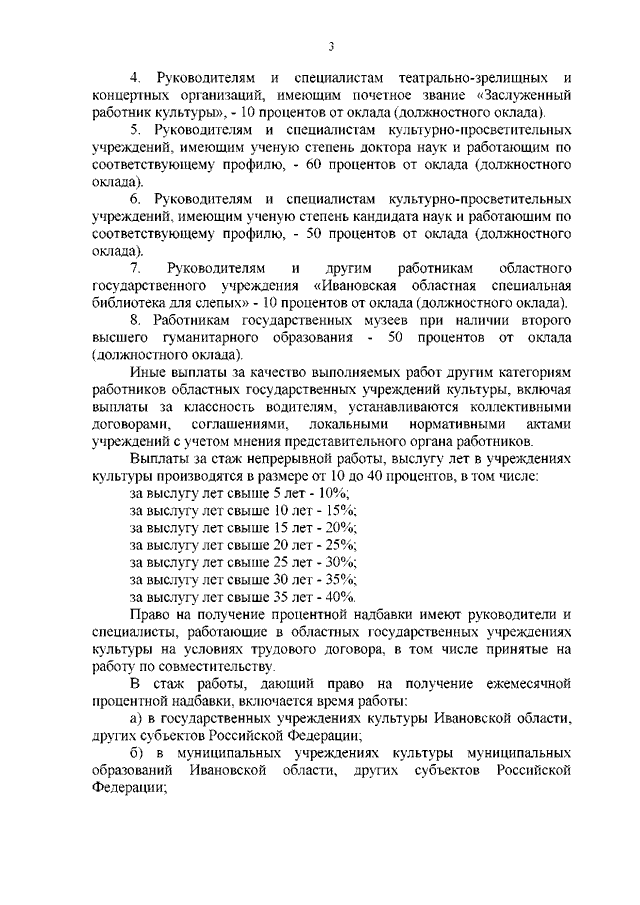 3

4. Руководителям и специалистам театрально-зрелищных и концертных организаций, имеющим почетное звание «Заслуженный работник культуры», - 10 процентов от оклада (должностного оклада).

5. Руководителям и специалистам культурно-просветительных учреждений, имеющим ученую степень доктора наук и работающим по соответствующему профилю, - 60 процентов от оклада (должностного оклада).

6. Руководителям и специалистам культурно-просветительных учреждений, имеющим ученую степень кандидата наук и работающим по соответствующему профилю, - 50 процентов от оклада (должностного оклада).

7. Руководителям и другим работникам областного государственного учреждения «Ивановская областная специальная библиотека для слепых» - 10 процентов от оклада (должностного оклада).

8. Работникам государственных музеев при наличии второго высшего гуманитарного образования - 50 процентов от оклада (должностного оклада).

Иные выплаты за качество выполняемых работ другим категориям работников областных государственных учреждений культуры, включая выплаты за классность водителям, устанавливаются коллективными договорами, соглашениями, локальными нормативными актами учреждений с учетом мнения представительного органа работников.

Выплаты за стаж непрерывной работы, выслугу лет в учреждениях культуры производятся в размере от 10 до 40 процентов, в том числе:

за выслугу лет свыше 5 лет - 10%;
за выслугу лет свыше 10 лет - 15%;
за выслугу лет свыше 15 лет - 20%;
за выслугу лет свыше 20 лет - 25%;
за выслугу лет свыше 25 лет - 30%;
за выслугу лет свыше 30 лет - 35%;
за выслугу лет свыше 35 лет - 40%.

Право на получение процентной надбавки имеют руководители и специалисты, работающие в областных государственных учреждениях культуры на условиях трудового договора, в том числе принятые на работу по совместительству.

В стаж работы, дающий право на получение ежемесячной процентной надбавки, включается время работы:

а) в государственных учреждениях культуры Ивановской области, других субъектов Российской Федерации;

б) в муниципальных учреждениях культуры муниципальных образований Ивановской области, других субъектов Российской Федерации;